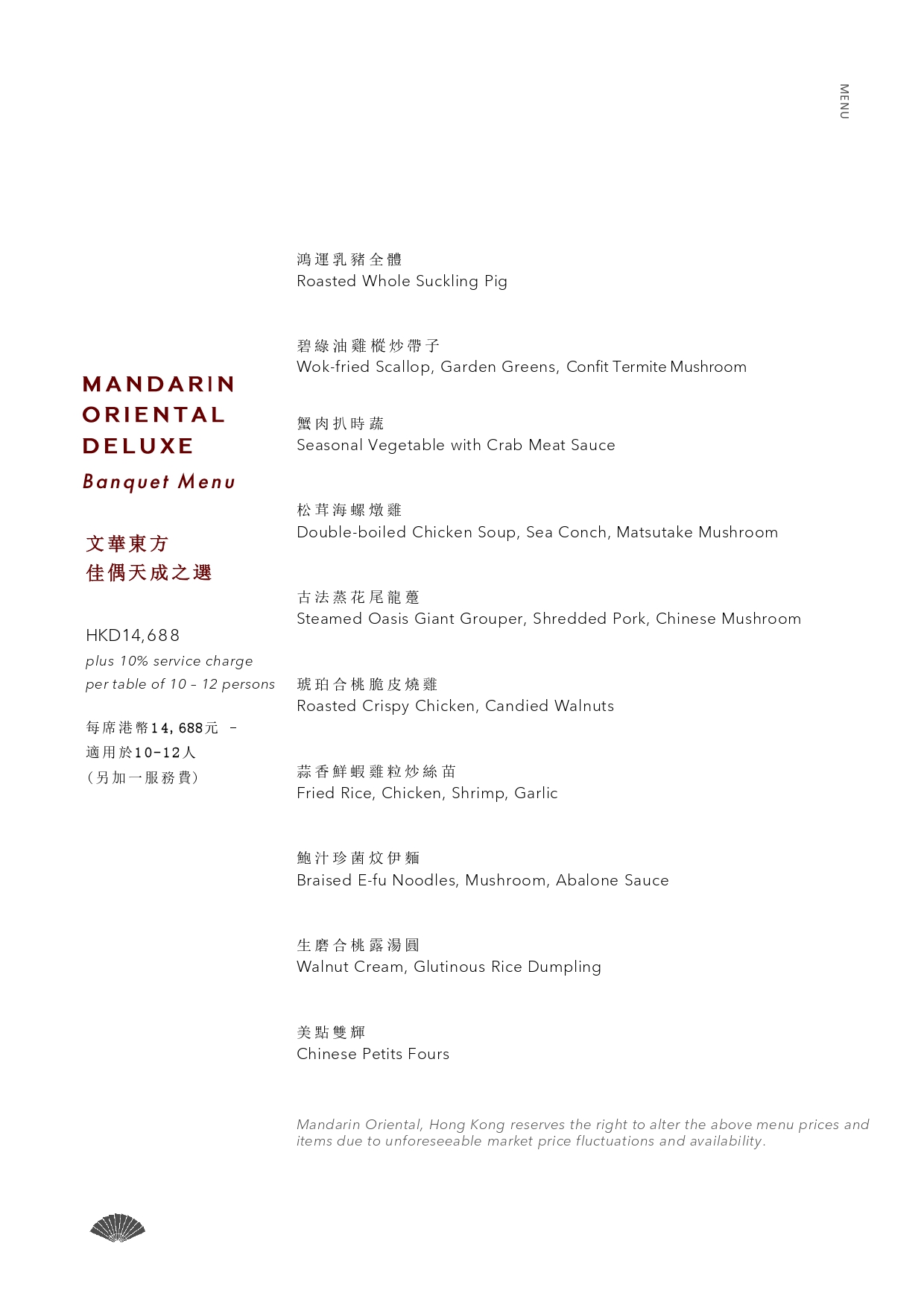 MENU

MANDARIN ORIENTAL DELUXE
Banquet Menu

文華東方
佳偶天成之選

HKD14,688
plus 10% service charge
per table of 10 – 12 persons

每席港幣14,688元 –
適用於10-12人
(另加一服務費)

鴻運乳豬全體
Roasted Whole Suckling Pig

碧綠油雞樅炒帶子
Wok-fried Scallop, Garden Greens, Confit Termite Mushroom

蟹肉扒時蔬
Seasonal Vegetable with Crab Meat Sauce

松茸海螺燉雞
Double-boiled Chicken Soup, Sea Conch, Matsutake Mushroom

古法蒸花尾龍躉
Steamed Oasis Giant Grouper, Shredded Pork, Chinese Mushroom

琥珀合桃脆皮燒雞
Roasted Crispy Chicken, Candied Walnuts

蒜香鮮蝦雞粒炒絲苗
Fried Rice, Chicken, Shrimp, Garlic

鮑汁珍菌炆伊麵
Braised E-fu Noodles, Mushroom, Abalone Sauce

生磨合桃露湯圓
Walnut Cream, Glutinous Rice Dumpling

美點雙輝
Chinese Petits Fours

Mandarin Oriental, Hong Kong reserves the right to alter the above menu prices and items due to unforeseeable market price fluctuations and availability.